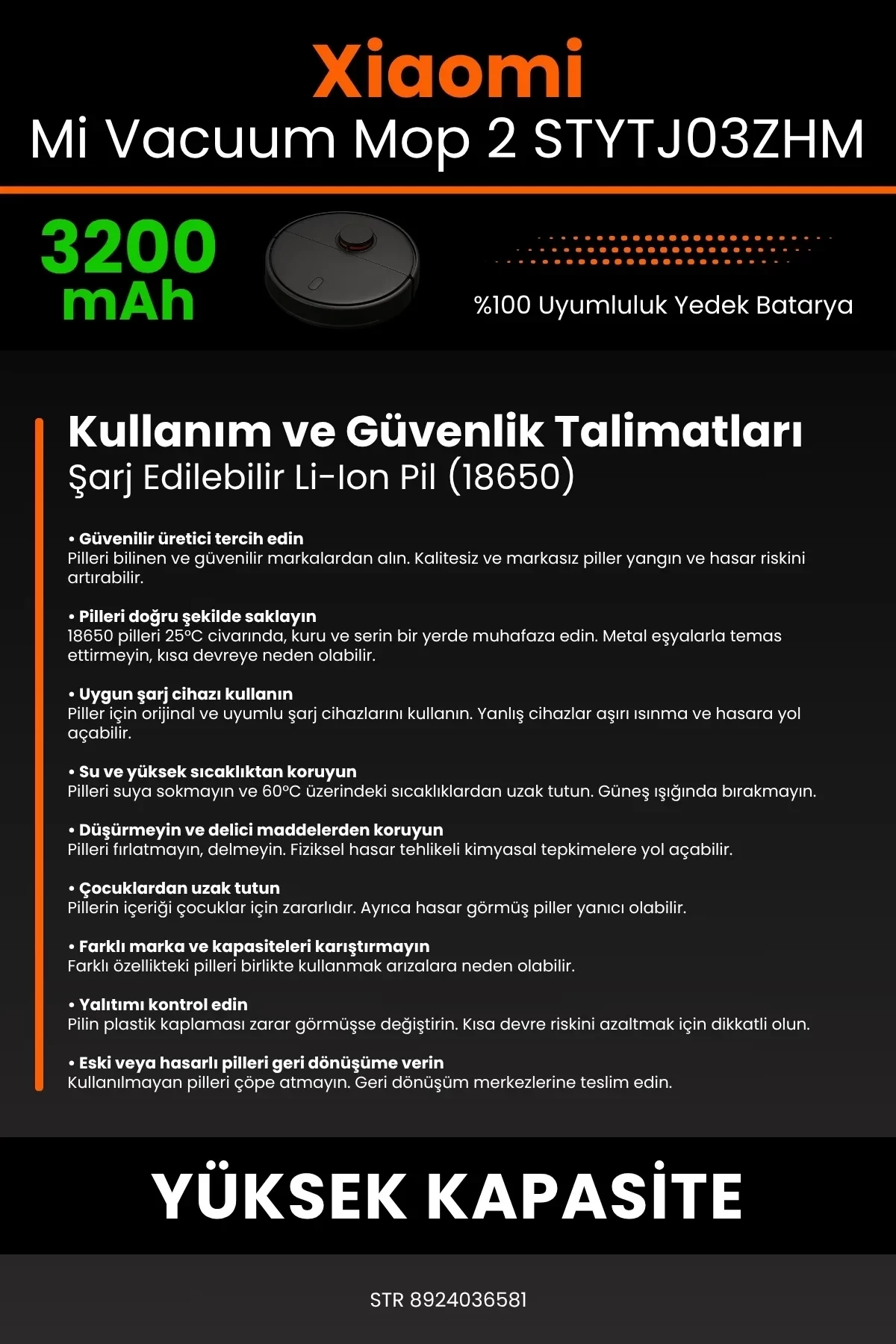 Xiaomi
Mi Vacuum Mop 2 STYTJ03ZHM

3200 mAh

%100 Uyumluluk Yedek Batarya

Kullanım ve Güvenlik Talimatları
Şarj Edilebilir Li-Ion Pil (18650)

• Güvenilir üretici tercih edin
Pilleri bilinen ve güvenilir markalardan alın. Kalitesiz ve markasız piller yangın ve hasar riskini artırabilir.

• Pilleri doğru şekilde saklayın
18650 pilleri 25°C civarında, kuru ve serin bir yerde muhafaza edin. Metal eşyalarla temas ettirmeyin, kısa devreye neden olabilir.

• Uygun şarj cihazı kullanın
Piller için orijinal ve uyumlu şarj cihazlarını kullanın. Yanlış cihazlar aşırı ısınma ve hasara yol açabilir.

• Su ve yüksek sıcaklıktan koruyun
Pilleri suya sokmayın ve 60°C üzerindeki sıcaklıklardan uzak tutun. Güneş ışığında bırakmayın.

• Düşürmeyin ve delici maddelerden koruyun
Pilleri fırlatmayın, delmeyin. Fiziksel hasar tehlikeli kimyasal tepkimelere yol açabilir.

• Çocuklardan uzak tutun
Pillerin içeriği çocuklar için zararlıdır. Ayrıca hasar görmüş piller yanıcı olabilir.

• Farklı marka ve kapasiteleri karıştırmayın
Farklı özellikteki pilleri birlikte kullanmak arızalara neden olabilir.

• Yalıtımı kontrol edin
Pilin plastik kaplaması zarar görmüşse değiştirin. Kısa devre riskini azaltmak için dikkatli olun.

• Eski veya hasarlı pilleri geri dönüşüme verin
Kullanılmayan pilleri çöpe atmayın. Geri dönüşüm merkezlerine teslim edin.

YÜKSEK KAPASİTE

STR 8924036581